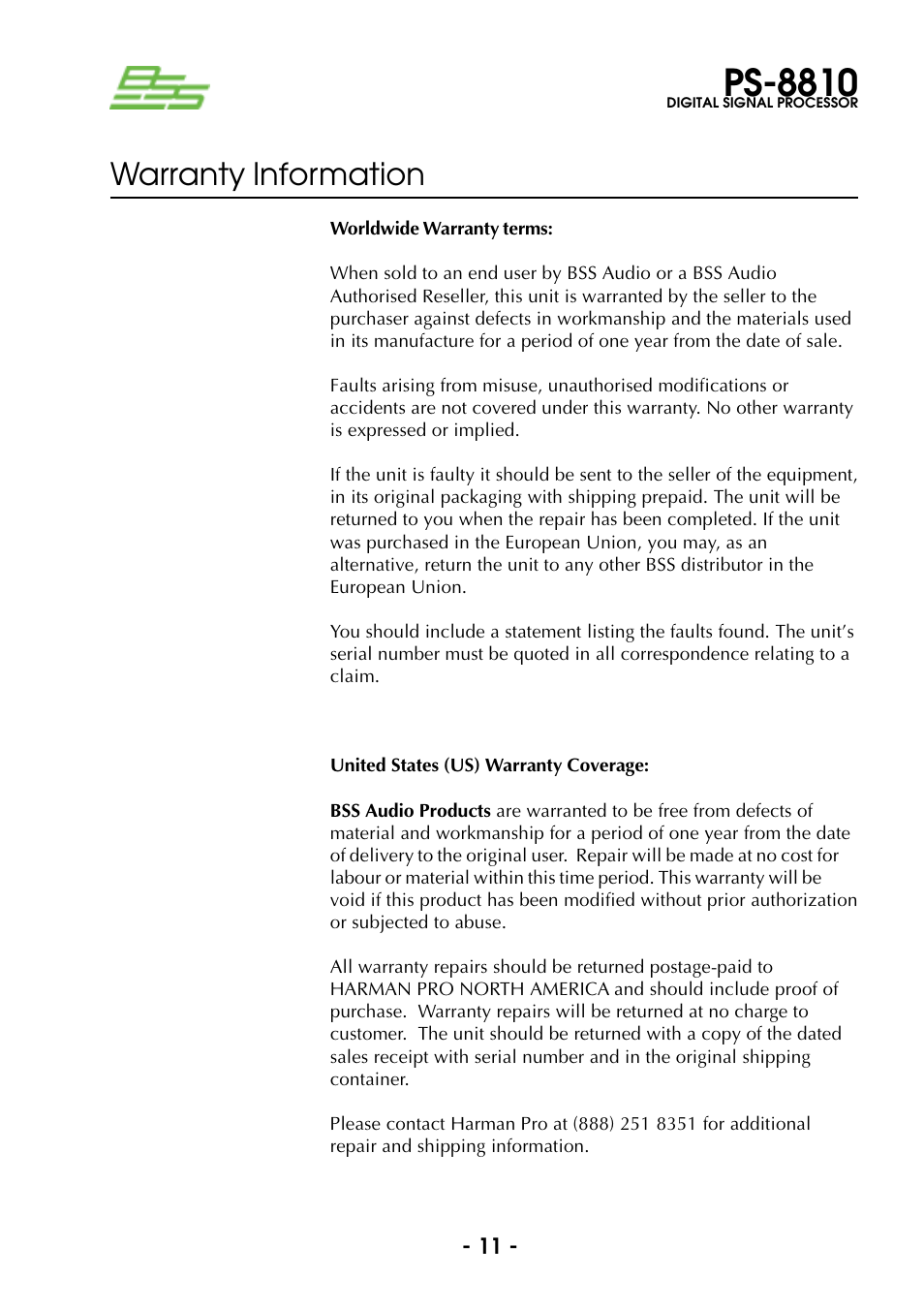 BSS

PS-8810
DIGITAL SIGNAL PROCESSOR

Warranty Information

Worldwide Warranty terms:

When sold to an end user by BSS Audio or a BSS Audio Authorised Reseller, this unit is warranted by the seller to the purchaser against defects in workmanship and the materials used in its manufacture for a period of one year from the date of sale.

Faults arising from misuse, unauthorised modifications or accidents are not covered under this warranty. No other warranty is expressed or implied.

If the unit is faulty it should be sent to the seller of the equipment, in its original packaging with shipping prepaid. The unit will be returned to you when the repair has been completed. If the unit was purchased in the European Union, you may, as an alternative, return the unit to any other BSS distributor in the European Union.

You should include a statement listing the faults found. The unit's serial number must be quoted in all correspondence relating to a claim.

United States (US) Warranty Coverage:

BSS Audio Products are warranted to be free from defects of material and workmanship for a period of one year from the date of delivery to the original user. Repair will be made at no cost for labour or material within this time period. This warranty will be void if this product has been modified without prior authorization or subjected to abuse.

All warranty repairs should be returned postage-paid to HARMAN PRO NORTH AMERICA and should include proof of purchase. Warranty repairs will be returned at no charge to customer. The unit should be returned with a copy of the dated sales receipt with serial number and in the original shipping container.

Please contact Harman Pro at (888) 251 8351 for additional repair and shipping information.

- 11 -